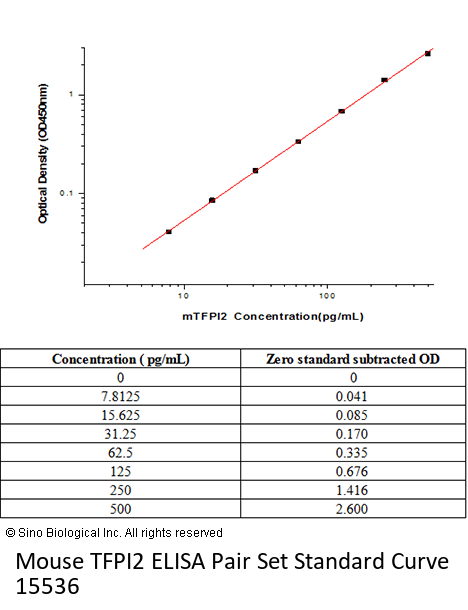 Optical Density (OD450nm)

1

0.1

10

100

mTFPI2 Concentration(pg/mL)

| Concentration ( pg/mL) | Zero standard subtracted OD |
|---|---|
| 0 | 0 |
| 7.8125 | 0.041 |
| 15.625 | 0.085 |
| 31.25 | 0.170 |
| 62.5 | 0.335 |
| 125 | 0.676 |
| 250 | 1.416 |
| 500 | 2.600 |

© Sino Biological Inc. All rights reserved

Mouse TFPI2 ELISA Pair Set Standard Curve 15536